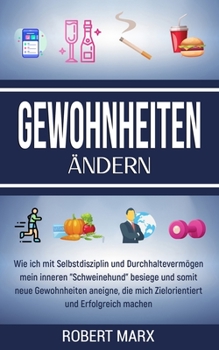 GEWOHNHEITEN
ÄNDERN

Wie ich mit Selbstdisziplin und Durchhaltevermögen mein inneren "Schweinehund" besiege und somit neue Gewohnheiten aneigne, die mich Zielorientiert und Erfolgreich machen

ROBERT MARX